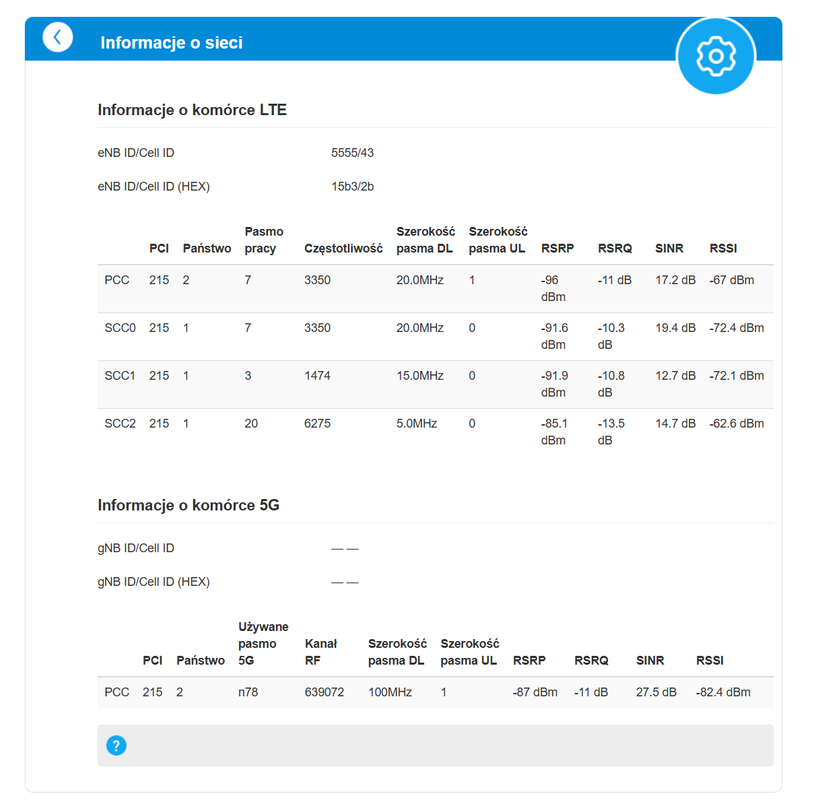 Informacje o sieci

Informacje o komórce LTE

eNB ID/Cell ID 5555/43

eNB ID/Cell ID (HEX) 15b3/2b

| | PCI | Państwo | Pasmo pracy | Częstotliwość | Szerokość pasma DL | Szerokość pasma UL | RSRP | RSRQ | SINR | RSSI |
|---|---|---|---|---|---|---|---|---|---|---|
| PCC | 215 | 2 | 7 | 3350 | 20.0MHz | 1 | -96 dBm | -11 dB | 17.2 dB | -67 dBm |
| SCC0 | 215 | 1 | 7 | 3350 | 20.0MHz | 0 | -91.6 dBm | -10.3 dB | 19.4 dB | -72.4 dBm |
| SCC1 | 215 | 1 | 3 | 1474 | 15.0MHz | 0 | -91.9 dBm | -10.8 dB | 12.7 dB | -72.1 dBm |
| SCC2 | 215 | 1 | 20 | 6275 | 5.0MHz | 0 | -85.1 dBm | -13.5 dB | 14.7 dB | -62.6 dBm |

Informacje o komórce 5G

gNB ID/Cell ID — —

gNB ID/Cell ID (HEX) — —

| | PCI | Państwo | Używane pasmo 5G | Kanał RF | Szerokość pasma DL | Szerokość pasma UL | RSRP | RSRQ | SINR | RSSI |
|---|---|---|---|---|---|---|---|---|---|---|
| PCC | 215 | 2 | n78 | 639072 | 100MHz | 1 | -87 dBm | -11 dB | 27.5 dB | -82.4 dBm |

?